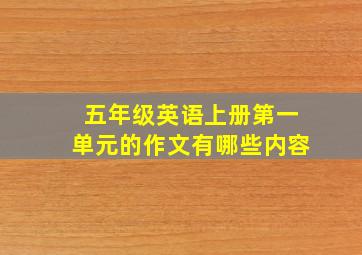 五年级英语上册第一单元的作文有哪些内容